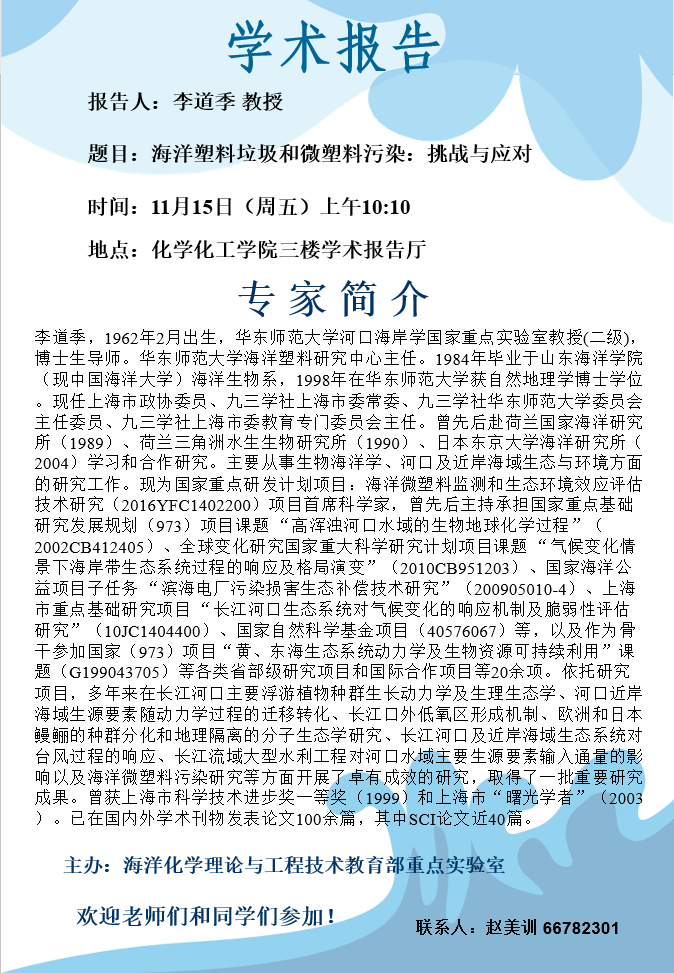 学术报告

报告人：李道季 教授

题目：海洋塑料垃圾和微塑料污染：挑战与应对

时间：11月15日（周五）上午10:10

地点：化学化工学院三楼学术报告厅

专家简介

李道季，1962年2月出生，华东师范大学河口海岸学国家重点实验室教授(二级)，博士生导师。华东师范大学海洋塑料研究中心主任。1984年毕业于山东海洋学院（现中国海洋大学）海洋生物系，1998年在华东师范大学获自然地理学博士学位。现任上海市政协委员、九三学社上海市委常委、九三学社华东师范大学委员会主任委员、九三学社上海市委教育专门委员会主任。曾先后赴荷兰国家海洋研究所（1989）、荷兰三角洲水生生物研究所（1990）、日本东京大学海洋研究所（2004）学习和合作研究。主要从事生物海洋学、河口及近岸海域生态与环境方面的研究工作。现为国家重点研发计划项目：海洋微塑料监测和生态环境效应评估技术研究（2016YFC1402200）项目首席科学家，曾先后主持承担国家重点基础研究发展规划（973）项目课题“高浑浊河口水域的生物地球化学过程”（2002CB412405）、全球变化研究国家重大科学研究计划项目课题“气候变化情景下海岸带生态系统过程的响应及格局演变”（2010CB951203）、国家海洋公益项目子任务“滨海电厂污染损害生态补偿技术研究”（200905010-4）、上海市重点基础研究项目“长江河口生态系统对气候变化的响应机制及脆弱性评估研究”（10JC1404400）、国家自然科学基金项目（40576067）等，以及作为骨干参加国家（973）项目“黄、东海生态系统动力学及生物资源可持续利用”课题（G199043705）等各类省部级研究项目和国际合作项目等20余项。依托研究项目，多年来在长江河口主要浮游植物种群生长动力学及生理生态学、河口近岸海域生源要素随动力学过程的迁移转化、长江口外低氧区形成机制、欧洲和日本鳗鲡的种群分化和地理隔离的分子生态学研究、长江河口及近岸海域生态系统对台风过程的响应、长江流域大型水利工程对河口水域主要生源要素输入通量的影响以及海洋微塑料污染研究等方面开展了卓有成效的研究，取得了一批重要研究成果。曾获上海市科学技术进步奖一等奖（1999）和上海市“曙光学者”（2003）。已在国内外学术刊物发表论文100余篇，其中SCI论文近40篇。

主办：海洋化学理论与工程技术教育部重点实验室

欢迎老师们和同学们参加！

联系人：赵美训 66782301